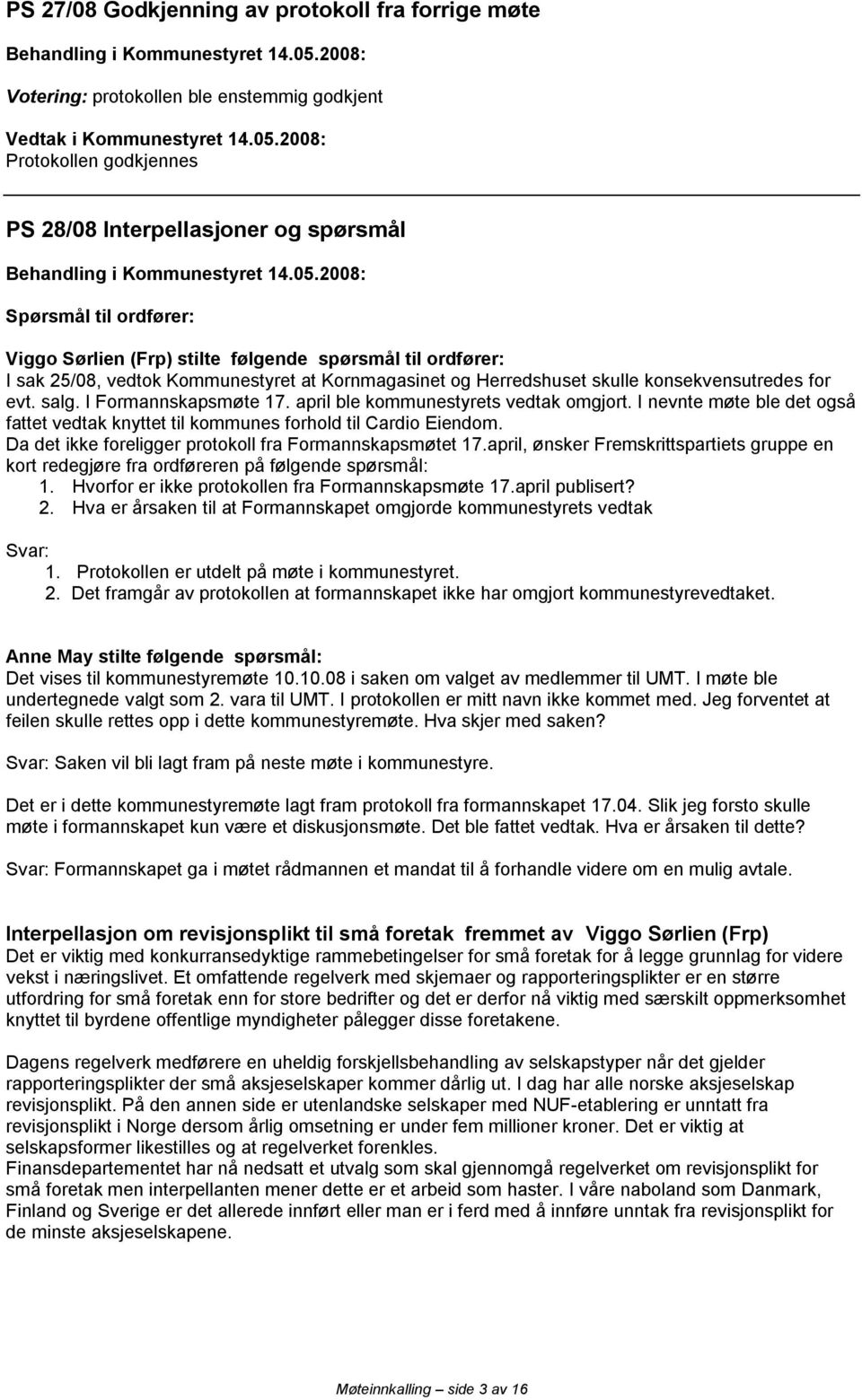 PS 27/08 Godkjenning av protokoll fra forrige møte

Behandling i Kommunestyret 14.05.2008:

Votering: protokollen ble enstemmig godkjent

Vedtak i Kommunestyret 14.05.2008:
Protokollen godkjennes

PS 28/08 Interpellasjoner og spørsmål

Behandling i Kommunestyret 14.05.2008:

Spørsmål til ordfører:

Viggo Sørlien (Frp) stilte følgende spørsmål til ordfører:
I sak 25/08, vedtok Kommunestyret at Kornmagasinet og Herredshuset skulle konsekvensutredes for evt. salg. I Formannskapsmøte 17. april ble kommunestyrets vedtak omgjort. I nevnte møte ble det også fattet vedtak knyttet til kommunes forhold til Cardio Eiendom.
Da det ikke foreligger protokoll fra Formannskapsmøtet 17.april, ønsker Fremskrittspartiets gruppe en kort redegjøre fra ordføreren på følgende spørsmål:
1. Hvorfor er ikke protokollen fra Formannskapsmøte 17.april publisert?
2. Hva er årsaken til at Formannskapet omgjorde kommunestyrets vedtak

Svar:
1. Protokollen er utdelt på møte i kommunestyret.
2. Det framgår av protokollen at formannskapet ikke har omgjort kommunestyrevedtaket.

Anne May stilte følgende spørsmål:
Det vises til kommunestyremøte 10.10.08 i saken om valget av medlemmer til UMT. I møte ble undertegnede valgt som 2. vara til UMT. I protokollen er mitt navn ikke kommet med. Jeg forventet at feilen skulle rettes opp i dette kommunestyremøte. Hva skjer med saken?

Svar: Saken vil bli lagt fram på neste møte i kommunestyre.

Det er i dette kommunestyremøte lagt fram protokoll fra formannskapet 17.04. Slik jeg forsto skulle møte i formannskapet kun være et diskusjonsmøte. Det ble fattet vedtak. Hva er årsaken til dette?

Svar: Formannskapet ga i møtet rådmannen et mandat til å forhandle videre om en mulig avtale.

Interpellasjon om revisjonsplikt til små foretak fremmet av Viggo Sørlien (Frp)
Det er viktig med konkurransedyktige rammebetingelser for små foretak for å legge grunnlag for videre vekst i næringslivet. Et omfattende regelverk med skjemaer og rapporteringsplikter er en større utfordring for små foretak enn for store bedrifter og det er derfor nå viktig med særskilt oppmerksomhet knyttet til byrdene offentlige myndigheter pålegger disse foretakene.

Dagens regelverk medførere en uheldig forskjellsbehandling av selskapstyper når det gjelder rapporteringsplikter der små aksjeselskaper kommer dårlig ut. I dag har alle norske aksjeselskap revisjonsplikt. På den annen side er utenlandske selskaper med NUF-etablering er unntatt fra revisjonsplikt i Norge dersom årlig omsetning er under fem millioner kroner. Det er viktig at selskapsformer likestilles og at regelverket forenkles.
Finansdepartementet har nå nedsatt et utvalg som skal gjennomgå regelverket om revisjonsplikt for små foretak men interpellanten mener dette er et arbeid som haster. I våre naboland som Danmark, Finland og Sverige er det allerede innført eller man er i ferd med å innføre unntak fra revisjonsplikt for de minste aksjeselskapene.

Møteinnkalling – side 3 av 16